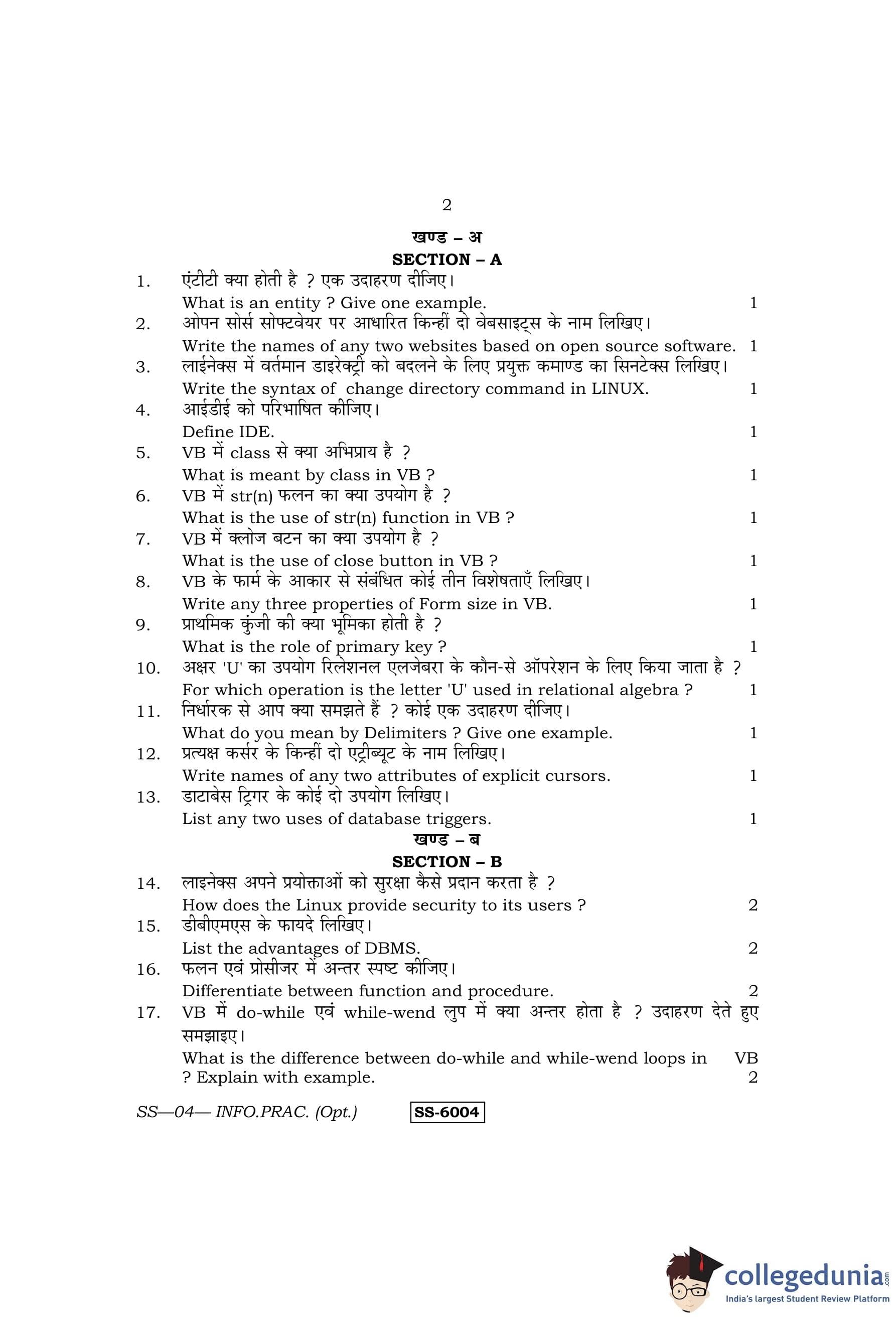 2

खण्ड – अ

SECTION – A

1. एंटीटी क्या होती है ? एक उदाहरण दीजिए।
What is an entity ? Give one example. 1

2. ओपन सोर्स सोफ्टवेयर पर आधारित किन्हीं दो वेबसाइट्स के नाम लिखिए।
Write the names of any two websites based on open source software. 1

3. लाईनेक्स में वर्तमान डाइरेक्ट्री को बदलने के लिए प्रयुक्त कमाण्ड का सिनटेक्स लिखिए।
Write the syntax of change directory command in LINUX. 1

4. आईडीई को परिभाषित कीजिए।
Define IDE. 1

5. VB में class से क्या अभिप्राय है ?
What is meant by class in VB ? 1

6. VB में str(n) फलन का क्या उपयोग है ?
What is the use of str(n) function in VB ? 1

7. VB में क्लोज बटन का क्या उपयोग है ?
What is the use of close button in VB ? 1

8. VB के फार्म के आकार से संबंधित कोई तीन विशेषताएँ लिखिए।
Write any three properties of Form size in VB. 1

9. प्राथमिक कुंजी की क्या भूमिका होती है ?
What is the role of primary key ? 1

10. अक्षर 'U' का उपयोग रिलेशनल एलजेबरा के कौन-से ऑपरेशन के लिए किया जाता है ?
For which operation is the letter 'U' used in relational algebra ? 1

11. निर्धारक से आप क्या समझते हैं ? कोई एक उदाहरण दीजिए।
What do you mean by Delimiters ? Give one example. 1

12. प्रत्यक्ष कर्सर के किन्हीं दो एट्रीब्यूट के नाम लिखिए।
Write names of any two attributes of explicit cursors. 1

13. डाटाबेस ट्रिगर के कोई दो उपयोग लिखिए।
List any two uses of database triggers. 1

खण्ड – ब

SECTION – B

14. लाइनेक्स अपने प्रयोक्ताओं को सुरक्षा कैसे प्रदान करता है ?
How does the Linux provide security to its users ? 2

15. डीबीएमएस के फायदे लिखिए।
List the advantages of DBMS. 2

16. फलन एवं प्रोसीजर में अन्तर स्पष्ट कीजिए।
Differentiate between function and procedure. 2

17. VB में do-while एवं while-wend लुप में क्या अन्तर होता है ? उदाहरण देते हुए समझाइए।
What is the difference between do-while and while-wend loops in VB ? Explain with example. 2

SS—04— INFO.PRAC. (Opt.) SS-6004

collegedunia.com
India's largest Student Review Platform